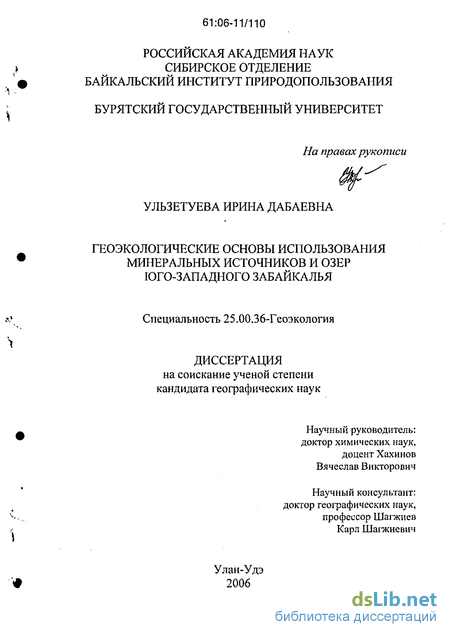 61:06-11/110

РОССИЙСКАЯ АКАДЕМИЯ НАУК
СИБИРСКОЕ ОТДЕЛЕНИЕ
БАЙКАЛЬСКИЙ ИНСТИТУТ ПРИРОДОПОЛЬЗОВАНИЯ

БУРЯТСКИЙ ГОСУДАРСТВЕННЫЙ УНИВЕРСИТЕТ

На правах рукописи

УЛЬЗЕТУЕВА ИРИНА ДАБАЕВНА

ГЕОЭКОЛОГИЧЕСКИЕ ОСНОВЫ ИСПОЛЬЗОВАНИЯ МИНЕРАЛЬНЫХ ИСТОЧНИКОВ И ОЗЕР ЮГО-ЗАПАДНОГО ЗАБАЙКАЛЬЯ

Специальность 25.00.36-Геоэкология

ДИССЕРТАЦИЯ
на соискание ученой степени
кандидата географических наук

Научный руководитель:
доктор химических наук,
доцент Хахинов
Вячеслав Викторович

Научный консультант:
доктор географических наук,
профессор Шагжиев
Карл Шагжиевич

Улан-Удэ
2006

dsLib.net
библиотека диссертаций